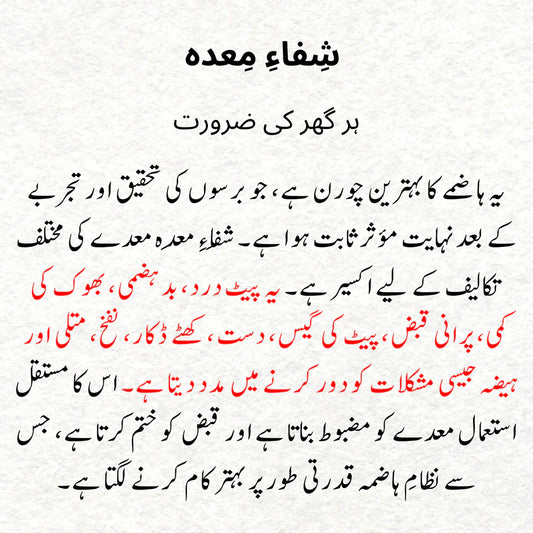 شِفاءِ مِعدہ

ہر گھر کی ضرورت

یہ ہاضمے کا بہترین چورن ہے، جو برسوں کی تحقیق اور تجربے کے بعد نہایت مؤثر ثابت ہوا ہے۔ شفاءِ معدہ معدے کی مختلف تکالیف کے لیے اکسیر ہے۔ یہ پیٹ درد، بدہضمی، بھوک کی کمی، پرانی قبض، پیٹ کی گیس، دست، کھٹے ڈکار، نفخ، متلی اور ہیضہ جیسی مشکلات کو دور کرنے میں مدد دیتا ہے۔ اس کا مستقل استعمال معدے کو مضبوط بناتا ہے اور قبض کو ختم کرتا ہے، جس سے نظامِ ہاضمہ قدرتی طور پر بہتر کام کرنے لگتا ہے۔